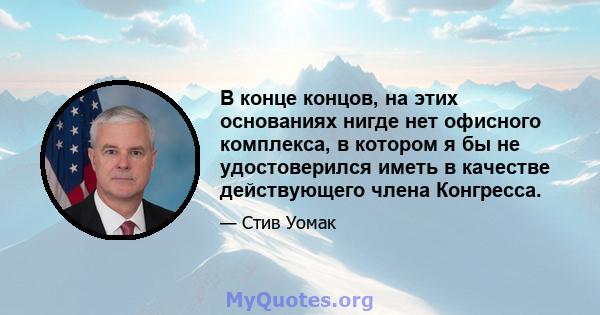 В конце концов, на этих основаниях нигде нет офисного комплекса, в котором я бы не удостоверился иметь в качестве действующего члена Конгресса.

— Стив Уомак

MyQuotes.org